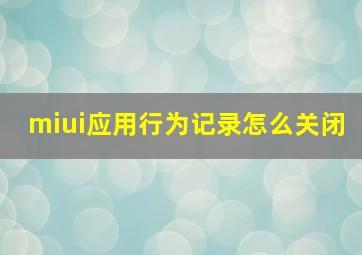 miui应用行为记录怎么关闭